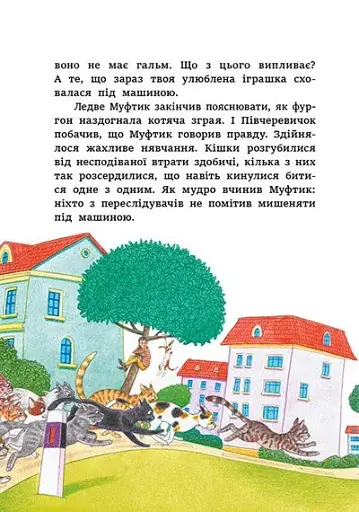 воно не має гальм. Що з цього випливає? А те, що зараз твоя улюблена іграшка сховалася під машиною.

Ледве Муфтик закінчив пояснювати, як фургон наздогнала котяча зграя. І Півчеревичок побачив, що Муфтик говорив правду. Здійнялося жахливе нявчання. Кішки розгубилися від несподіваної втрати здобичі, кілька з них так розсердилися, що навіть кинулися битися одне з одним. Як мудро вчинив Муфтик: ніхто з переслідувачів не помітив мишеняти під машиною.